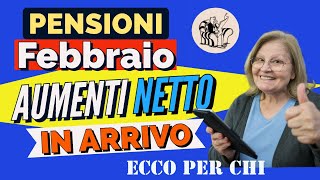 PENSIONI
Febbraio
AUMENTI NETTO
IN ARRIVO
ECCO PER CHI